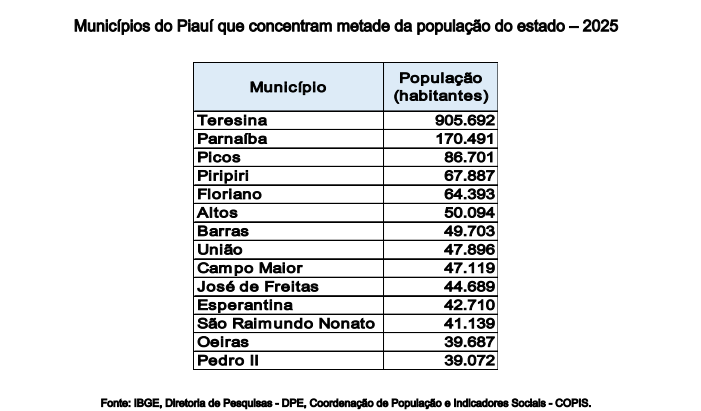 Municípios do Piauí que concentram metade da população do estado – 2025

| Município | População (habitantes) |
|---|---|
| Teresina | 905.692 |
| Parnaíba | 170.491 |
| Picos | 86.701 |
| Piripiri | 67.887 |
| Floriano | 64.393 |
| Altos | 50.094 |
| Barras | 49.703 |
| União | 47.896 |
| Campo Maior | 47.119 |
| José de Freitas | 44.689 |
| Esperantina | 42.710 |
| São Raimundo Nonato | 41.139 |
| Oeiras | 39.687 |
| Pedro II | 39.072 |

Fonte: IBGE, Diretoria de Pesquisas - DPE, Coordenação de População e Indicadores Sociais - COPIS.